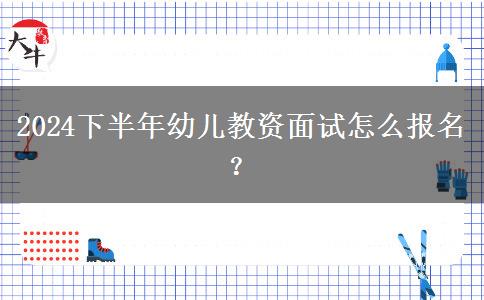 大牛

2024下半年幼儿教资面试怎么报名？